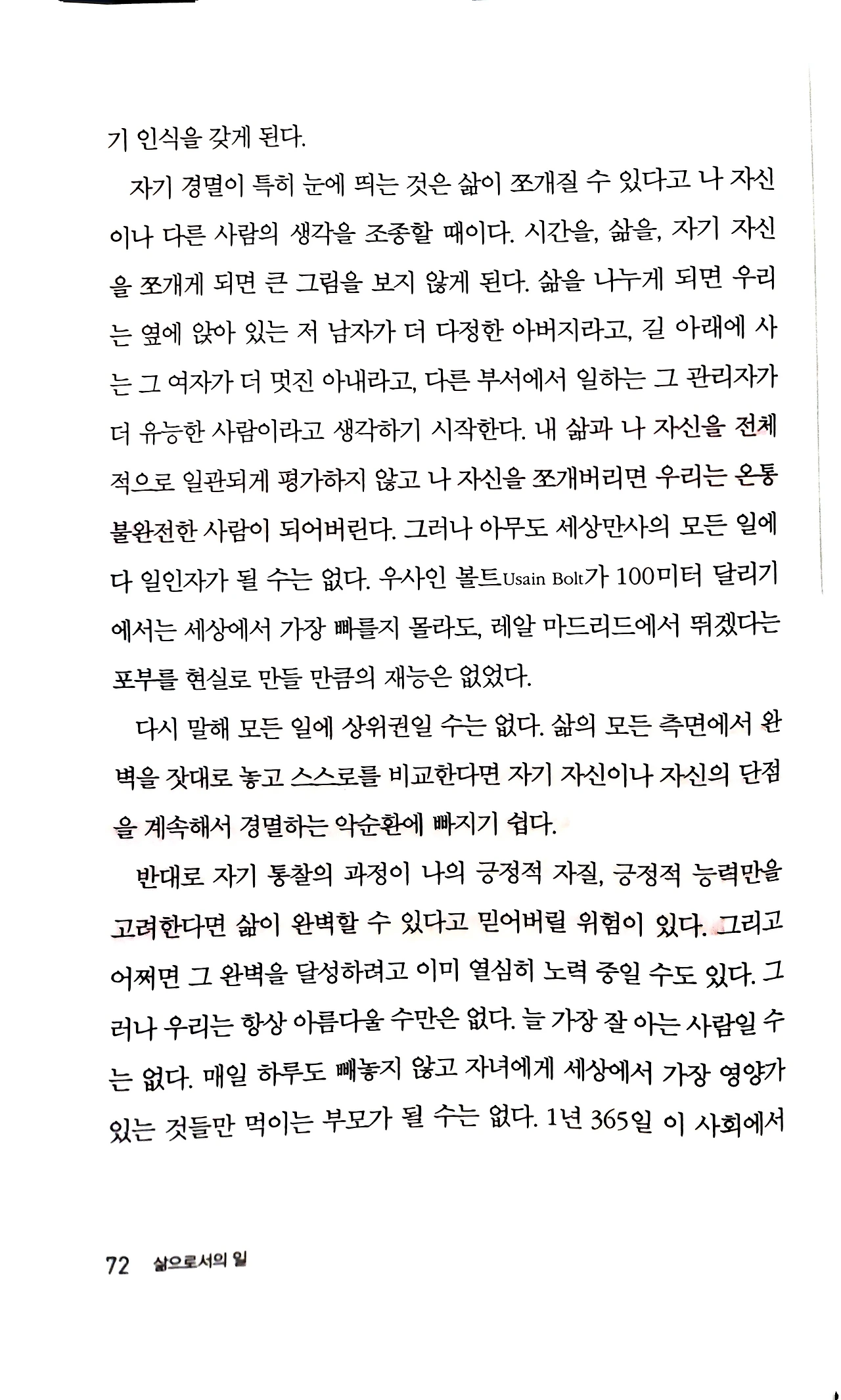 기 인식을 갖게 된다.

자기 경멸이 특히 눈에 띄는 것은 삶이 쪼개질 수 있다고 나 자신이나 다른 사람의 생각을 조종할 때이다. 시간을, 삶을, 자기 자신을 쪼개게 되면 큰 그림을 보지 않게 된다. 삶을 나누게 되면 우리는 옆에 앉아 있는 저 남자가 더 다정한 아버지라고, 길 아래에 사는 그 여자가 더 멋진 아내라고, 다른 부서에서 일하는 그 관리자가 더 유능한 사람이라고 생각하기 시작한다. 내 삶과 나 자신을 전체적으로 일관되게 평가하지 않고 나 자신을 쪼개버리면 우리는 온통 불완전한 사람이 되어버린다. 그러나 아무도 세상만사의 모든 일에 다 일인자가 될 수는 없다. 우사인 볼트Usain Bolt가 100미터 달리기에서는 세상에서 가장 빠를지 몰라도, 레알 마드리드에서 뛰겠다는 포부를 현실로 만들 만큼의 재능은 없었다.

다시 말해 모든 일에 상위권일 수는 없다. 삶의 모든 측면에서 완벽을 잣대로 놓고 스스로를 비교한다면 자기 자신이나 자신의 단점을 계속해서 경멸하는 악순환에 빠지기 쉽다.

반대로 자기 통찰의 과정이 나의 긍정적 자질, 긍정적 능력만을 고려한다면 삶이 완벽할 수 있다고 믿어버릴 위험이 있다. 그리고 어쩌면 그 완벽을 달성하려고 이미 열심히 노력 중일 수도 있다. 그러나 우리는 항상 아름다울 수만은 없다. 늘 가장 잘 아는 사람일 수는 없다. 매일 하루도 빼놓지 않고 자녀에게 세상에서 가장 영양가 있는 것들만 먹이는 부모가 될 수는 없다. 1년 365일 이 사회에서

72 삶으로서의 일